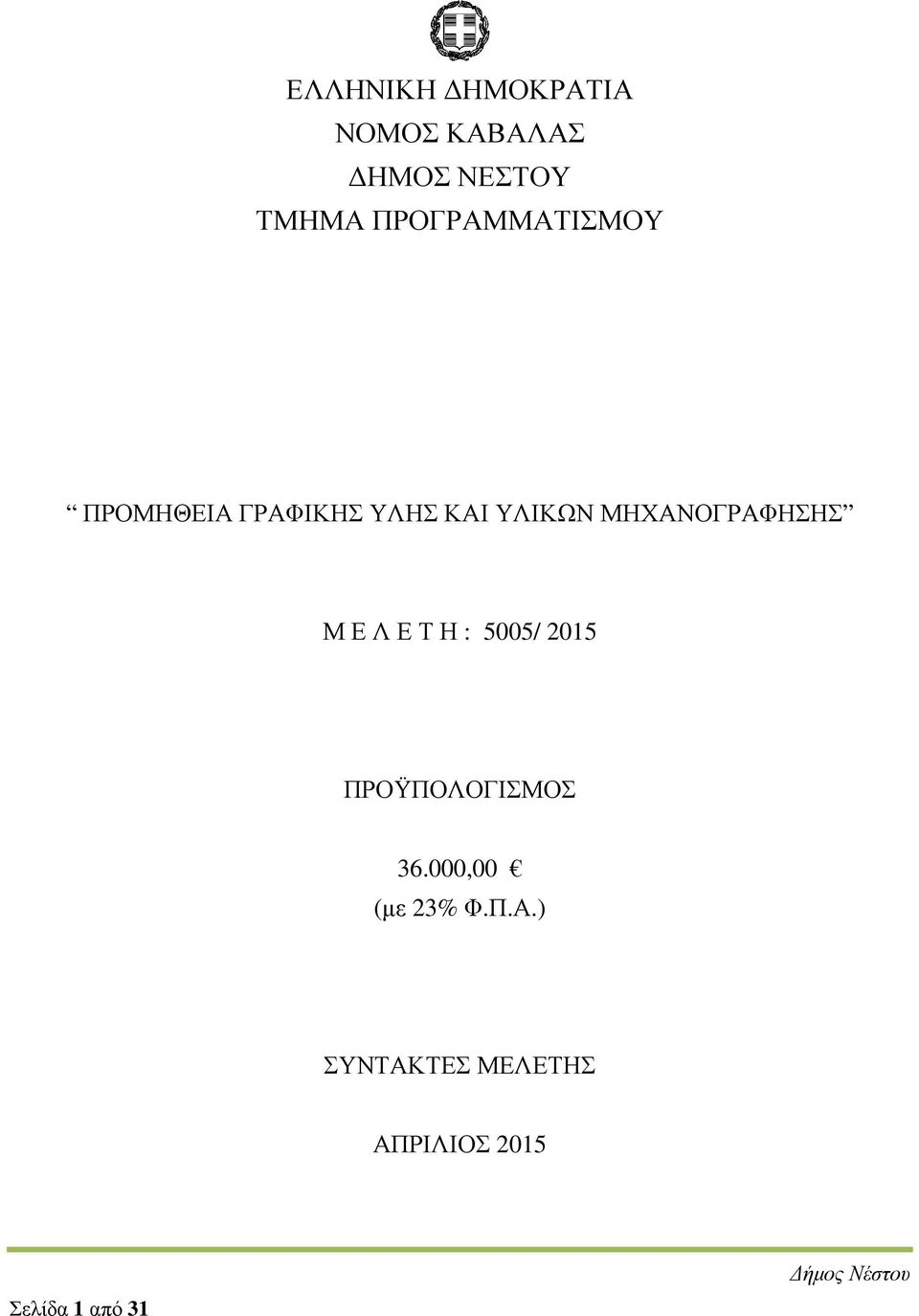 ΕΛΛΗΝΙΚΗ ΔΗΜΟΚΡΑΤΙΑ
ΝΟΜΟΣ ΚΑΒΑΛΑΣ
ΔΗΜΟΣ ΝΕΣΤΟΥ
ΤΜΗΜΑ ΠΡΟΓΡΑΜΜΑΤΙΣΜΟΥ

“ ΠΡΟΜΗΘΕΙΑ ΓΡΑΦΙΚΗΣ ΥΛΗΣ ΚΑΙ ΥΛΙΚΩΝ ΜΗΧΑΝΟΓΡΑΦΗΣΗΣ”

Μ Ε Λ Ε Τ Η : 5005/ 2015

ΠΡΟΫΠΟΛΟΓΙΣΜΟΣ

36.000,00 €
(με 23% Φ.Π.Α.)

ΣΥΝΤΑΚΤΕΣ ΜΕΛΕΤΗΣ

ΑΠΡΙΛΙΟΣ 2015

Δήμος Νέστου

Σελίδα 1 από 31